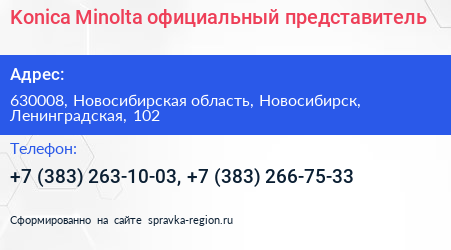 Konica Minolta официальный представитель

Адрес:

630008, Новосибирская область, Новосибирск, Ленинградская, 102

Телефон:

+7 (383) 263-10-03, +7 (383) 266-75-33

Сформированно на сайте spravka-region.ru